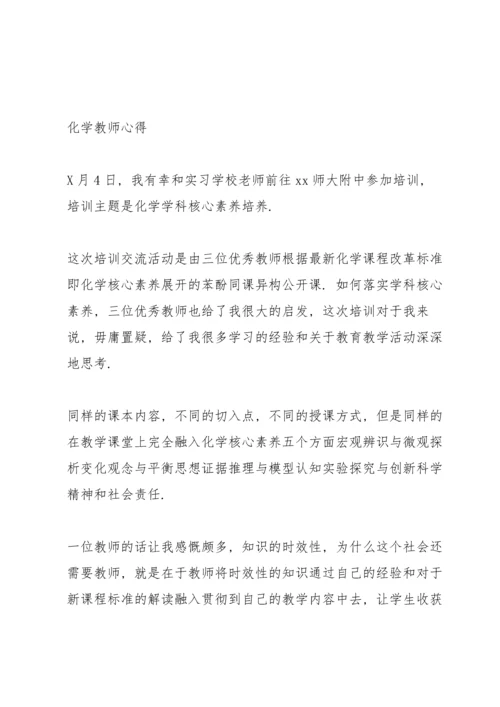 化学教师心得

X月4日，我有幸和实习学校老师前往xx师大附中参加培训，培训主题是化学学科核心素养培养.

这次培训交流活动是由三位优秀教师根据最新化学课程改革标准即化学核心素养展开的苯酚同课异构公开课. 如何落实学科核心素养，三位优秀教师也给了我很大的启发，这次培训对于我来说，毋庸置疑，给了我很多学习的经验和关于教育教学活动深深地思考.

同样的课本内容，不同的切入点，不同的授课方式，但是同样的在教学课堂上完全融入化学核心素养五个方面宏观辨识与微观探析变化观念与平衡思想证据推理与模型认知实验探究与创新科学精神和社会责任.

一位教师的话让我感慨颇多，知识的时效性，为什么这个社会还需要教师，就是在于教师将时效性的知识通过自己的经验和对于新课程标准的解读融入贯彻到自己的教学内容中去，让学生收获